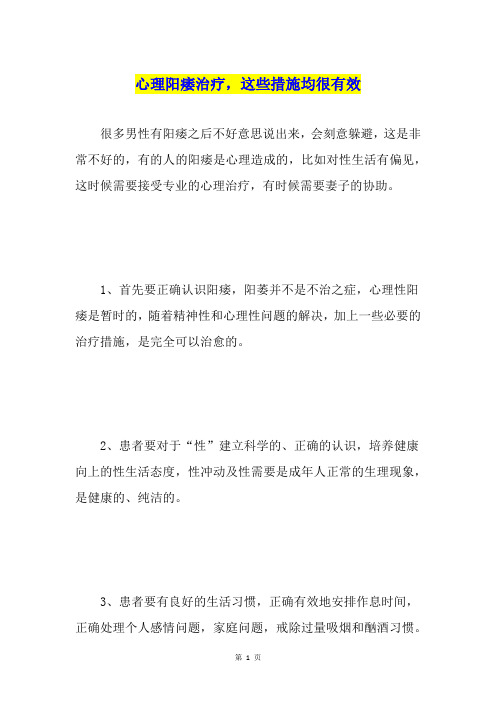 心理阳痿治疗，这些措施均很有效

很多男性有阳痿之后不好意思说出来，会刻意躲避，这是非常不好的，有的人的阳痿是心理造成的，比如对性生活有偏见，这时候需要接受专业的心理治疗，有时候需要妻子的协助。

1、首先要正确认识阳痿，阳萎并不是不治之症，心理性阳痿是暂时的，随着精神性和心理性问题的解决，加上一些必要的治疗措施，是完全可以治愈的。

2、患者要对于“性”建立科学的、正确的认识，培养健康向上的性生活态度，性冲动及性需要是成年人正常的生理现象，是健康的、纯洁的。

3、患者要有良好的生活习惯，正确有效地安排作息时间，正确处理个人感情问题，家庭问题，戒除过量吸烟和酗酒习惯。

第 1 页